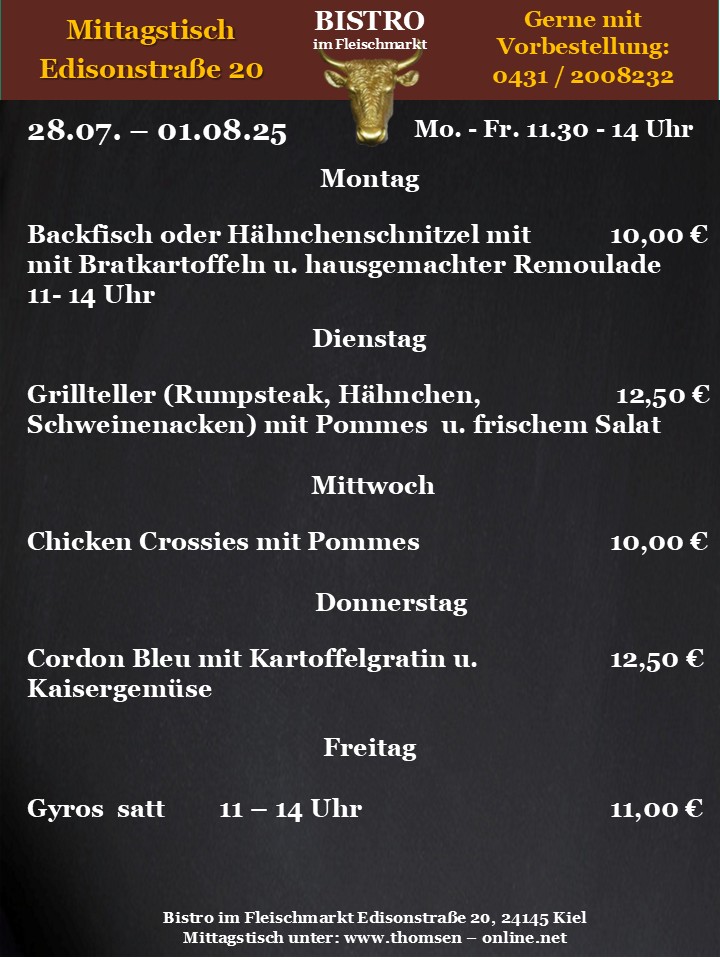 Mittagstisch
Edisonstraße 20

BISTRO
im Fleischmarkt

Gerne mit
Vorbestellung:
0431 / 2008232

28.07. – 01.08.25

Mo. - Fr. 11.30 - 14 Uhr

Montag

Backfisch oder Hähnchenschnitzel mit 10,00 €
mit Bratkartoffeln u. hausgemachter Remoulade
11- 14 Uhr

Dienstag

Grillteller (Rumpsteak, Hähnchen, 12,50 €
Schweinenacken) mit Pommes u. frischem Salat

Mittwoch

Chicken Crossies mit Pommes 10,00 €

Donnerstag

Cordon Bleu mit Kartoffelgratin u. 12,50 €
Kaisergemüse

Freitag

Gyros satt 11 – 14 Uhr 11,00 €

Bistro im Fleischmarkt Edisonstraße 20, 24145 Kiel
Mittagstisch unter: www.thomsen – online.net